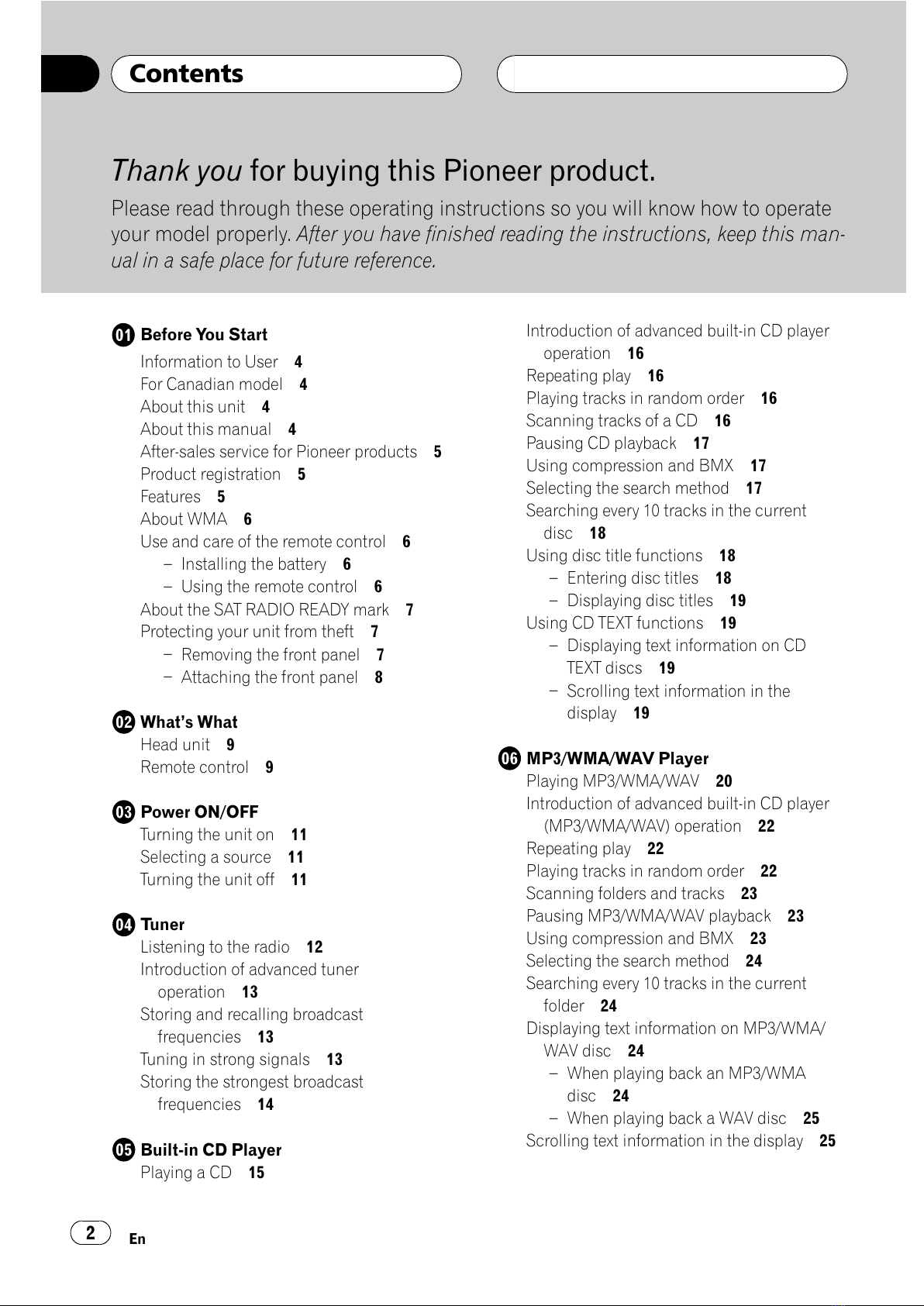 Contents

Thank you for buying this Pioneer product.

Please read through these operating instructions so you will know how to operate your model properly. After you have finished reading the instructions, keep this manual in a safe place for future reference.

01 Before You Start
Information to User 4
For Canadian model 4
About this unit 4
About this manual 4
After-sales service for Pioneer products 5
Product registration 5
Features 5
About WMA 6
Use and care of the remote control 6
– Installing the battery 6
– Using the remote control 6
About the SAT RADIO READY mark 7
Protecting your unit from theft 7
– Removing the front panel 7
– Attaching the front panel 8

02 What's What
Head unit 9
Remote control 9

03 Power ON/OFF
Turning the unit on 11
Selecting a source 11
Turning the unit off 11

04 Tuner
Listening to the radio 12
Introduction of advanced tuner operation 13
Storing and recalling broadcast frequencies 13
Tuning in strong signals 13
Storing the strongest broadcast frequencies 14

05 Built-in CD Player
Playing a CD 15
Introduction of advanced built-in CD player operation 16
Repeating play 16
Playing tracks in random order 16
Scanning tracks of a CD 16
Pausing CD playback 17
Using compression and BMX 17
Selecting the search method 17
Searching every 10 tracks in the current disc 18
Using disc title functions 18
– Entering disc titles 18
– Displaying disc titles 19
Using CD TEXT functions 19
– Displaying text information on CD TEXT discs 19
– Scrolling text information in the display 19

06 MP3/WMA/WAV Player
Playing MP3/WMA/WAV 20
Introduction of advanced built-in CD player (MP3/WMA/WAV) operation 22
Repeating play 22
Playing tracks in random order 22
Scanning folders and tracks 23
Pausing MP3/WMA/WAV playback 23
Using compression and BMX 23
Selecting the search method 24
Searching every 10 tracks in the current folder 24
Displaying text information on MP3/WMA/WAV disc 24
– When playing back an MP3/WMA disc 24
– When playing back a WAV disc 25
Scrolling text information in the display 25

2 En